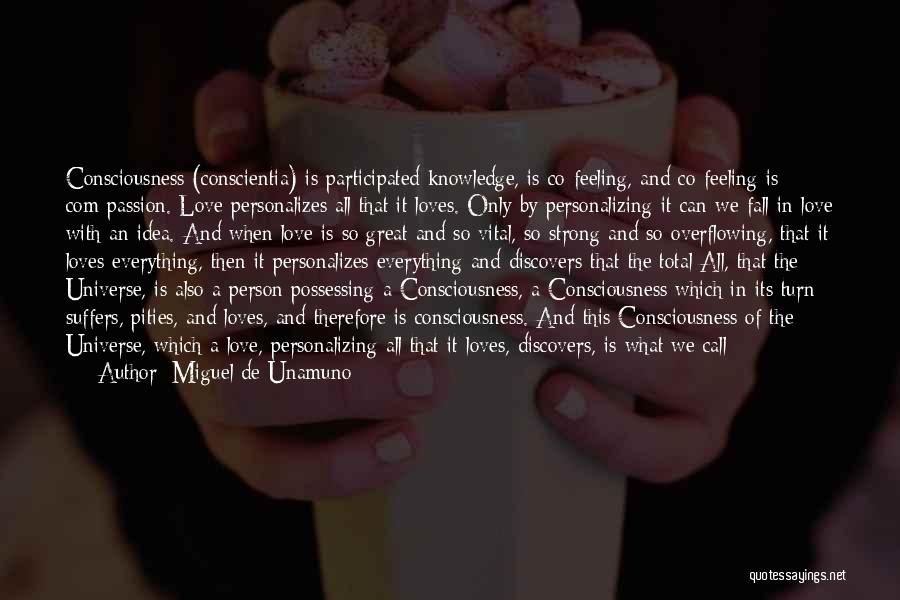 Consciousness (conscientia) is participated knowledge, is co-feeling, and co-feeling is com-passion. Love personalizes all that it loves. Only by personalizing it can we fall in love with an idea. And when love is so great and so vital, so strong and so overflowing, that it loves everything, then it personalizes everything and discovers that the total All, that the Universe, is also a person possessing a Consciousness, a Consciousness which in its turn suffers, pities, and loves, and therefore is consciousness. And this Consciousness of the Universe, which a love, personalizing all that it loves, discovers, is what we call

— Author: Miguel de Unamuno

quotessayings.net